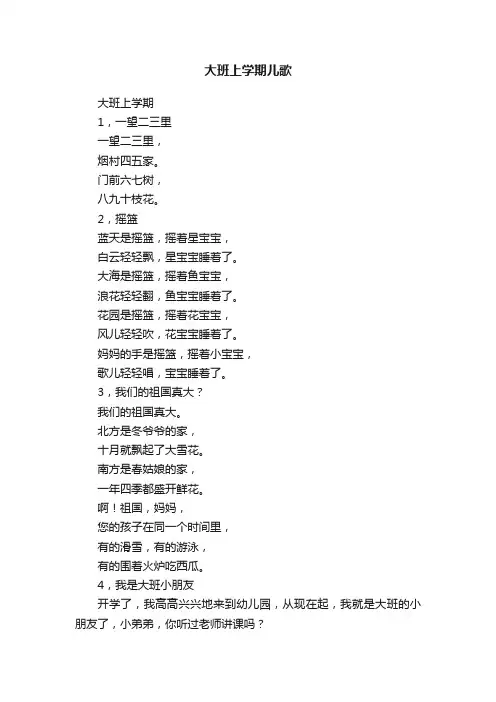 大班上学期儿歌

大班上学期

1，一望二三里

一望二三里，

烟村四五家。

门前六七树，

八九十枝花。

2，摇篮

蓝天是摇篮，摇着星宝宝，

白云轻轻飘，星宝宝睡着了。

大海是摇篮，摇着鱼宝宝，

浪花轻轻翻，鱼宝宝睡着了。

花园是摇篮，摇着花宝宝，

风儿轻轻吹，花宝宝睡着了。

妈妈的手是摇篮，摇着小宝宝，

歌儿轻轻唱，宝宝睡着了。

3，我们的祖国真大？

我们的祖国真大。

北方是冬爷爷的家，

十月就飘起了大雪花。

南方是春姑娘的家，

一年四季都盛开鲜花。

啊！祖国，妈妈，

您的孩子在同一个时间里，

有的滑雪，有的游泳，

有的围着火炉吃西瓜。

4，我是大班小朋友

开学了，我高高兴兴地来到幼儿园，从现在起，我就是大班的小朋友了，小弟弟，你听过老师讲课吗？